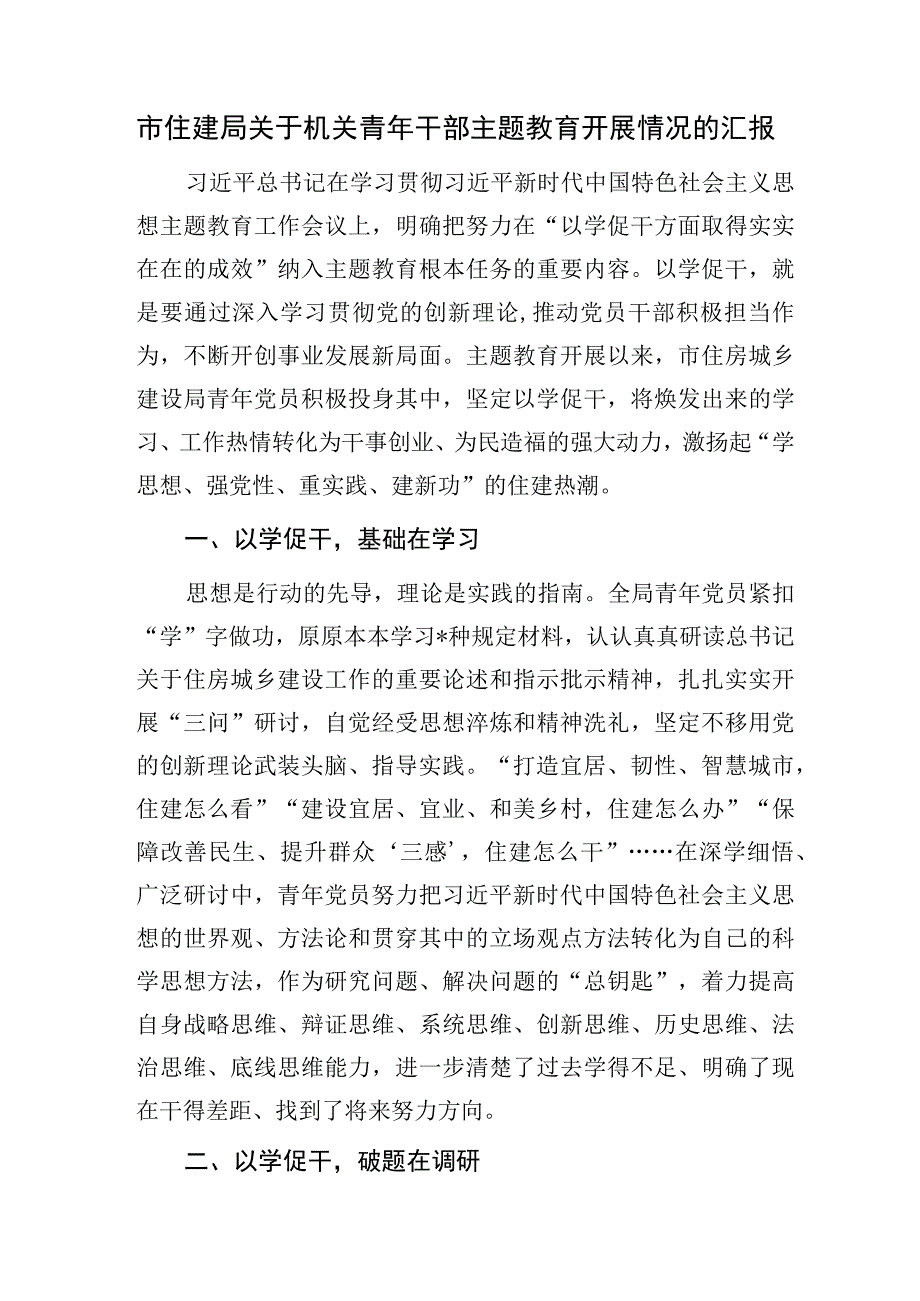 市住建局关于机关青年干部主题教育开展情况的汇报

习近平总书记在学习贯彻习近平新时代中国特色社会主义思想主题教育工作会议上，明确把努力在“以学促干方面取得实实在在的成效”纳入主题教育根本任务的重要内容。以学促干，就是要通过深入学习贯彻党的创新理论,推动党员干部积极担当作为，不断开创事业发展新局面。主题教育开展以来，市住房城乡建设局青年党员积极投身其中，坚定以学促干，将焕发出来的学习、工作热情转化为干事创业、为民造福的强大动力，激扬起“学思想、强党性、重实践、建新功”的住建热潮。

一、以学促干，基础在学习

思想是行动的先导，理论是实践的指南。全局青年党员紧扣“学”字做功，原原本本学习*种规定材料，认认真真研读总书记关于住房城乡建设工作的重要论述和指示批示精神，扎扎实实开展“三问”研讨，自觉经受思想淬炼和精神洗礼，坚定不移用党的创新理论武装头脑、指导实践。“打造宜居、韧性、智慧城市，住建怎么看”“建设宜居、宜业、和美乡村，住建怎么办”“保障改善民生、提升群众‘三感’，住建怎么干”……在深学细悟、广泛研讨中，青年党员努力把习近平新时代中国特色社会主义思想的世界观、方法论和贯穿其中的立场观点方法转化为自己的科学思想方法，作为研究问题、解决问题的“总钥匙”，着力提高自身战略思维、辩证思维、系统思维、创新思维、历史思维、法治思维、底线思维能力，进一步清楚了过去学得不足、明确了现在干得差距、找到了将来努力方向。

二、以学促干，破题在调研